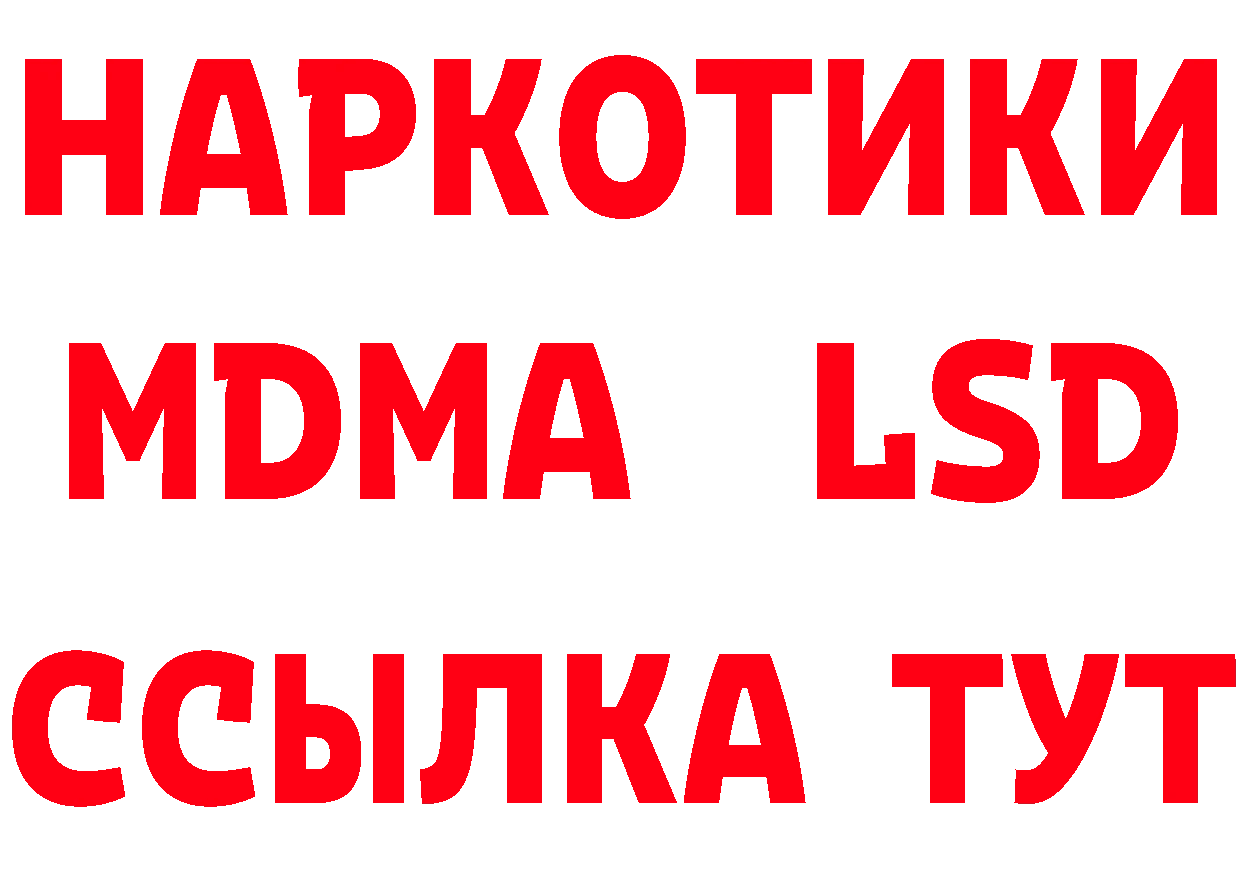 НАРКОТИКИ
MDMA LSD
ССЫЛКА ТУТ